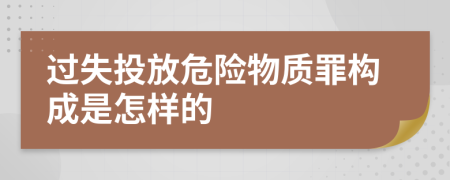 过失投放危险物质罪构成是怎样的